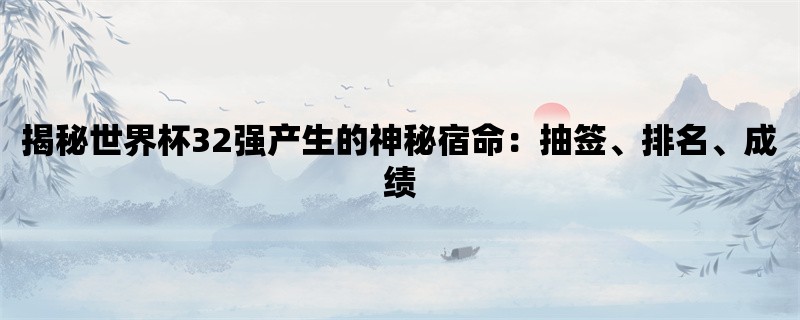 揭秘世界杯32强产生的神秘宿命：抽签、排名、成绩